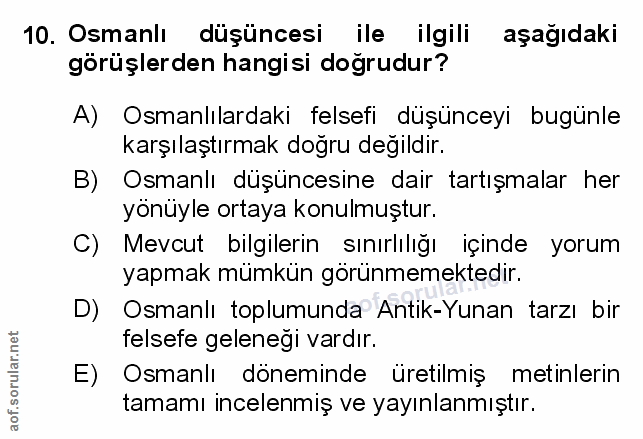 10. Osmanlı düşüncesi ile ilgili aşağıdaki görüşlerden hangisi doğrudur?

A) Osmanlılardaki felsefi düşünceyi bugünle karşılaştırmak doğru değildir.

B) Osmanlı düşüncesine dair tartışmalar her yönüyle ortaya konulmuştur.

C) Mevcut bilgilerin sınırlılığı içinde yorum yapmak mümkün görünmemektedir.

D) Osmanlı toplumunda Antik-Yunan tarzı bir felsefe geleneği vardır.

E) Osmanlı döneminde üretilmiş metinlerin tamamı incelenmiş ve yayınlanmıştır.

aof.sorular.net